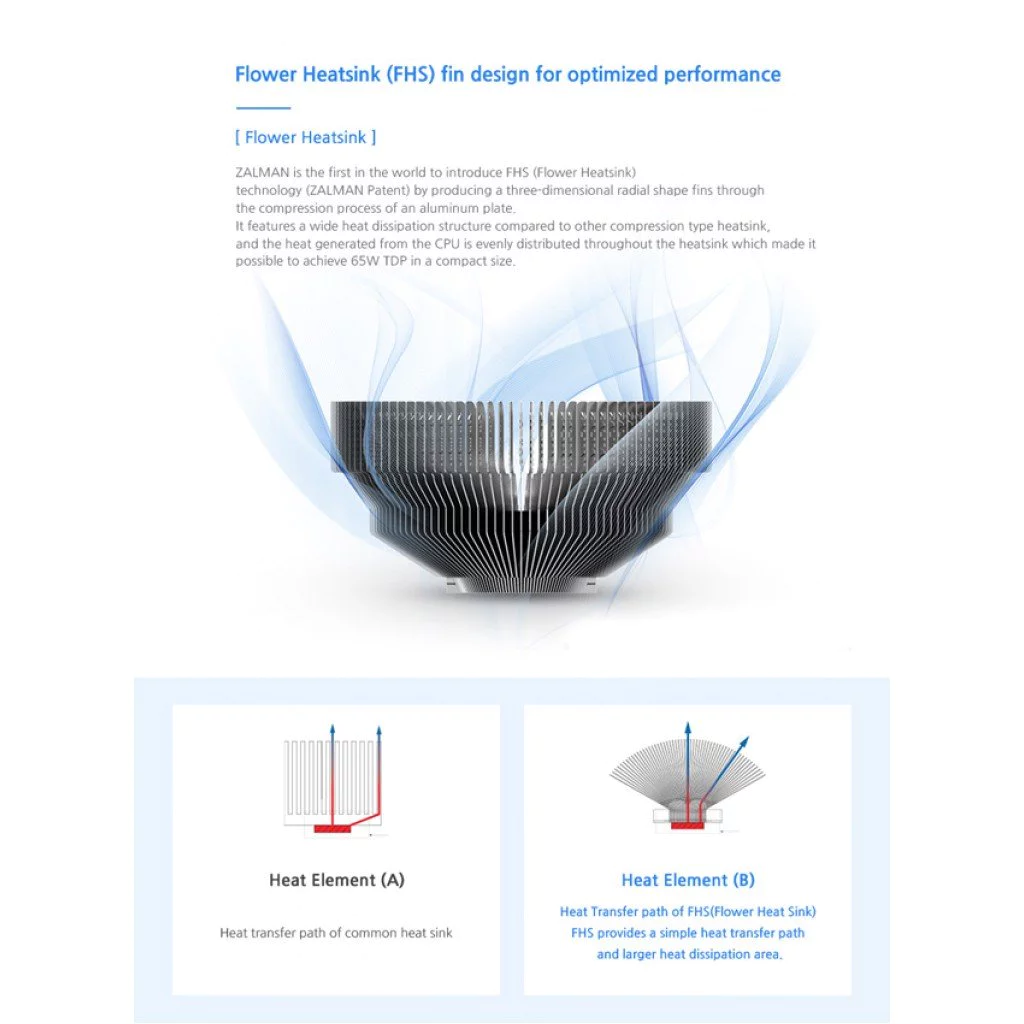 Flower Heatsink (FHS) fin design for optimized performance

[ Flower Heatsink ]

ZALMAN is the first in the world to introduce FHS (Flower Heatsink) technology (ZALMAN Patent) by producing a three-dimensional radial shape fins through the compression process of an aluminum plate.
It features a wide heat dissipation structure compared to other compression type heatsink, and the heat generated from the CPU is evenly distributed throughout the heatsink which made it possible to achieve 65W TDP in a compact size.

Heat Element (A)

Heat transfer path of common heat sink

Heat Element (B)

Heat Transfer path of FHS(Flower Heat Sink)
FHS provides a simple heat transfer path and larger heat dissipation area.